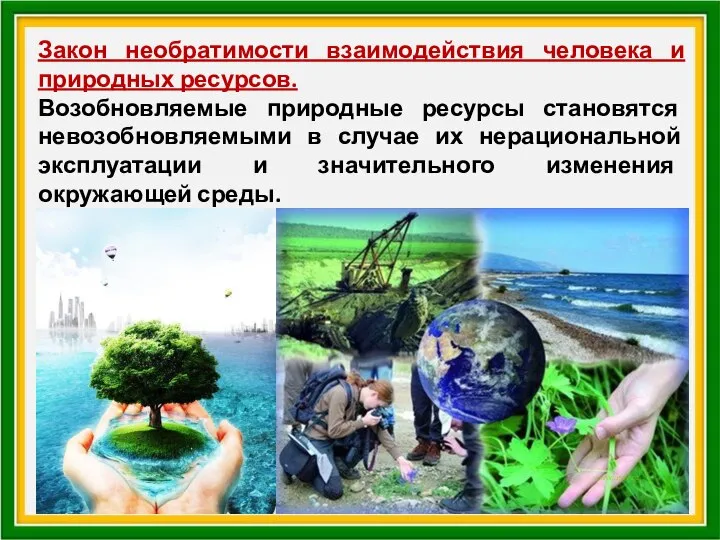 Закон необратимости взаимодействия человека и природных ресурсов.
Возобновляемые природные ресурсы становятся невозобновляемыми в случае их нерациональной эксплуатации и значительного изменения окружающей среды.